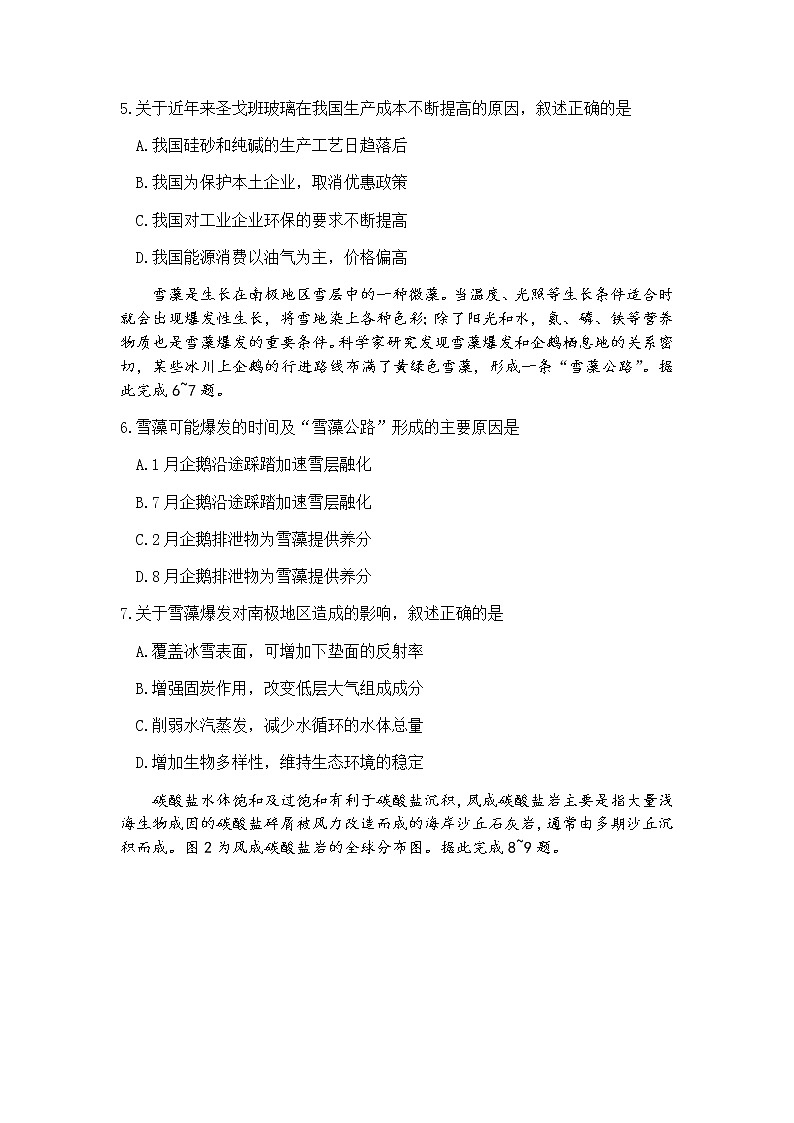 5.关于近年来圣戈班玻璃在我国生产成本不断提高的原因，叙述正确的是

A.我国硅砂和纯碱的生产工艺日趋落后

B.我国为保护本土企业，取消优惠政策

C.我国对工业企业环保的要求不断提高

D.我国能源消费以油气为主，价格偏高

雪藻是生长在南极地区雪层中的一种微藻。当温度、光照等生长条件适合时就会出现爆发性生长，将雪地染上各种色彩；除了阳光和水，氮、磷、铁等营养物质也是雪藻爆发的重要条件。科学家研究发现雪藻爆发和企鹅栖息地的关系密切，某些冰川上企鹅的行进路线布满了黄绿色雪藻，形成一条“雪藻公路”。据此完成6~7题。

6.雪藻可能爆发的时间及“雪藻公路”形成的主要原因是

A.1月企鹅沿途踩踏加速雪层融化

B.7月企鹅沿途踩踏加速雪层融化

C.2月企鹅排泄物为雪藻提供养分

D.8月企鹅排泄物为雪藻提供养分

7.关于雪藻爆发对南极地区造成的影响，叙述正确的是

A.覆盖冰雪表面，可增加下垫面的反射率

B.增强固炭作用，改变低层大气组成成分

C.削弱水汽蒸发，减少水循环的水体总量

D.增加生物多样性，维持生态环境的稳定

碳酸盐水体饱和及过饱和有利于碳酸盐沉积，风成碳酸盐岩主要是指大量浅海生物成因的碳酸盐碎屑被风力改造而成的海岸沙丘石灰岩，通常由多期沙丘沉积而成。图2为风成碳酸盐岩的全球分布图。据此完成8~9题。